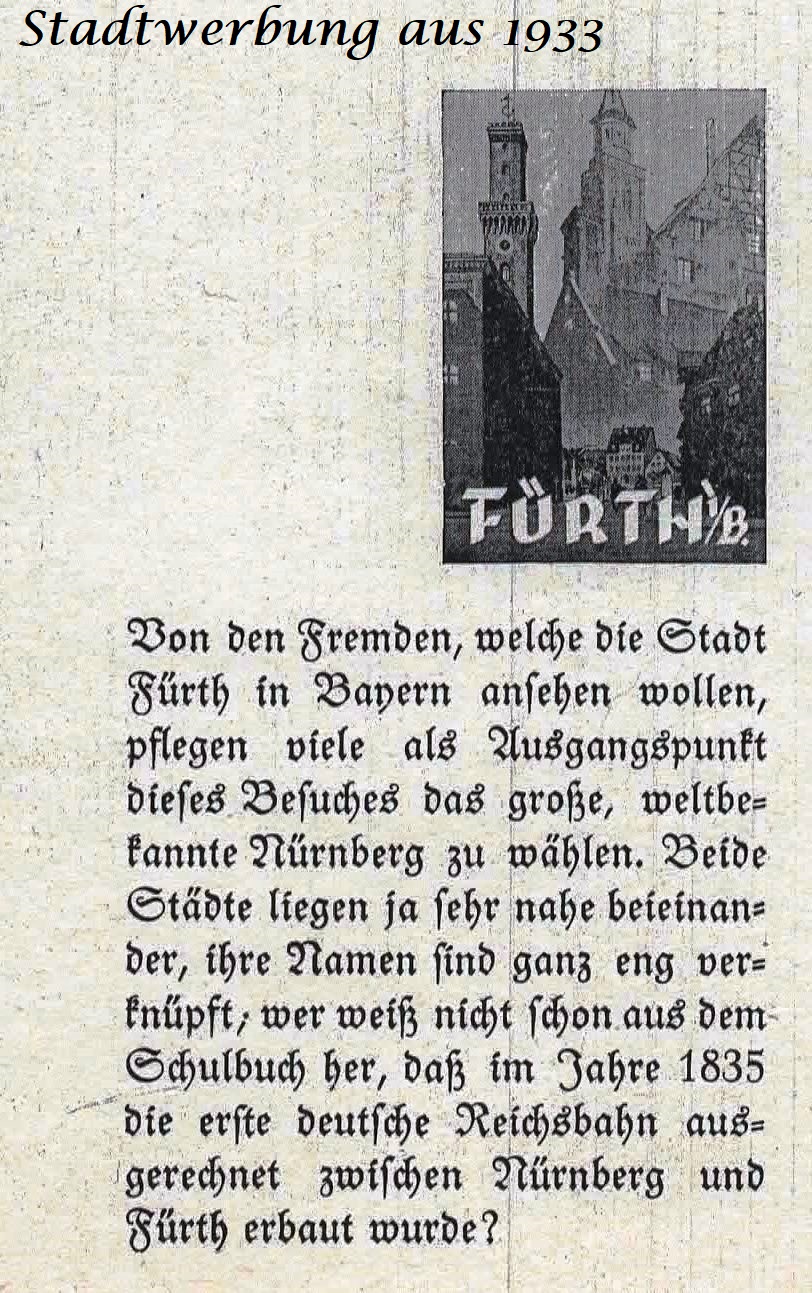 Stadtwerbung aus 1933

FÜRTH i/B.

Von den Fremden, welche die Stadt Fürth in Bayern ansehen wollen, pflegen viele als Ausgangspunkt dieses Besuches das große, weltbekannte Nürnberg zu wählen. Beide Städte liegen ja sehr nahe beieinander, ihre Namen sind ganz eng verknüpft; wer weiß nicht schon aus dem Schulbuch her, daß im Jahre 1835 die erste deutsche Reichsbahn ausgerechnet zwischen Nürnberg und Fürth erbaut wurde?